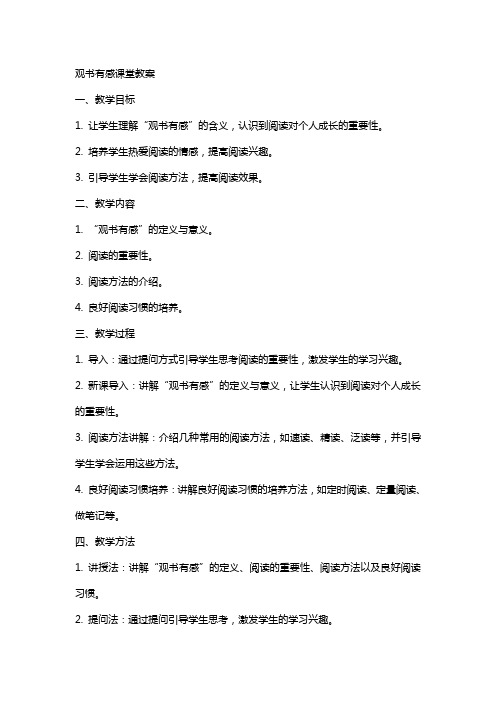 观书有感课堂教案

一、教学目标

1. 让学生理解“观书有感”的含义，认识到阅读对个人成长的重要性。

2. 培养学生热爱阅读的情感，提高阅读兴趣。

3. 引导学生学会阅读方法，提高阅读效果。

二、教学内容

1. “观书有感”的定义与意义。

2. 阅读的重要性。

3. 阅读方法的介绍。

4. 良好阅读习惯的培养。

三、教学过程

1. 导入：通过提问方式引导学生思考阅读的重要性，激发学生的学习兴趣。

2. 新课导入：讲解“观书有感”的定义与意义，让学生认识到阅读对个人成长的重要性。

3. 阅读方法讲解：介绍几种常用的阅读方法，如速读、精读、泛读等，并引导学生学会运用这些方法。

4. 良好阅读习惯培养：讲解良好阅读习惯的培养方法，如定时阅读、定量阅读、做笔记等。

四、教学方法

1. 讲授法：讲解“观书有感”的定义、阅读的重要性、阅读方法以及良好阅读习惯。

2. 提问法：通过提问引导学生思考，激发学生的学习兴趣。